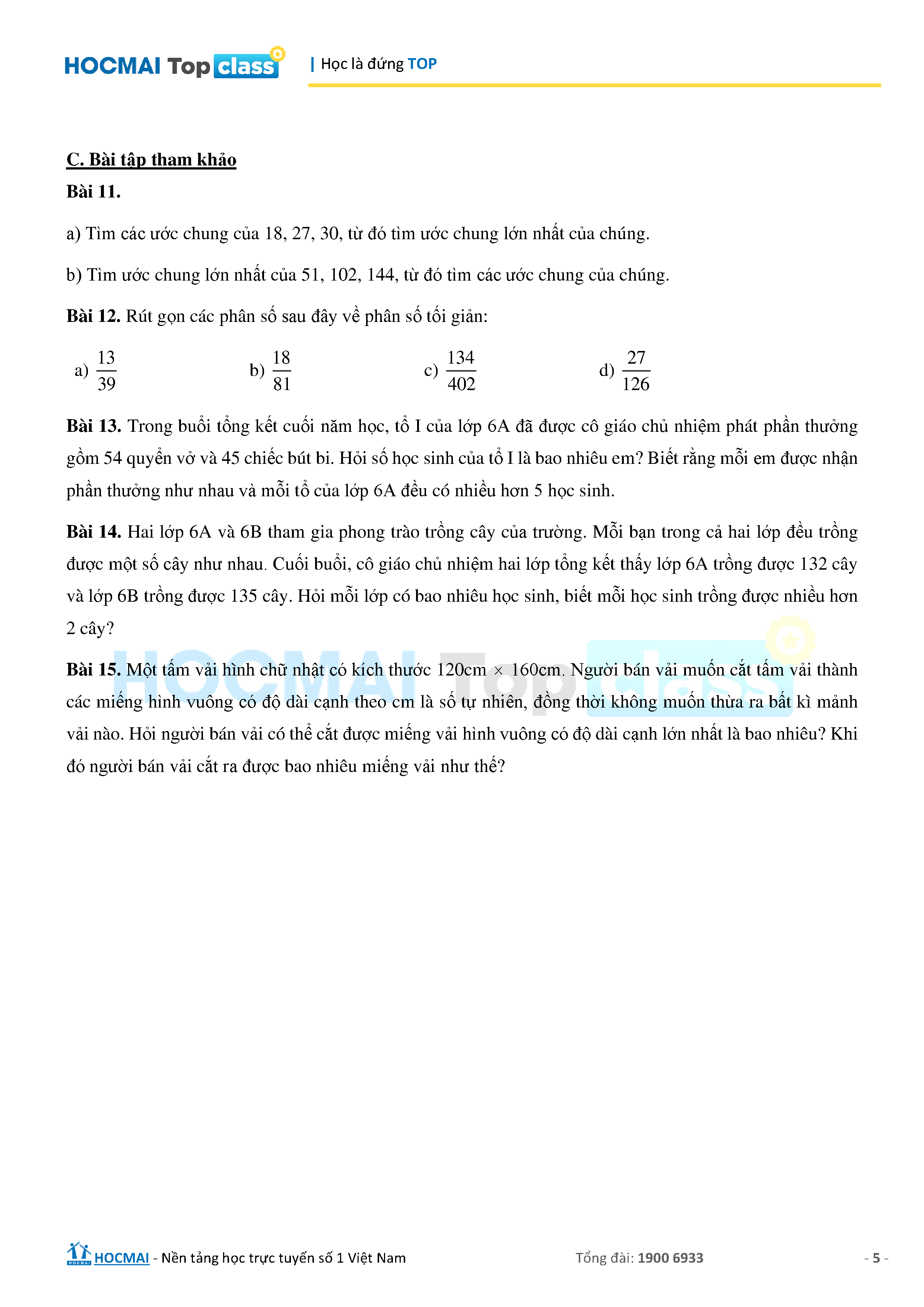 HOCMAI Top class | Học là đứng TOP

C. Bài tập tham khảo

Bài 11.

a) Tìm các ước chung của 18, 27, 30, từ đó tìm ước chung lớn nhất của chúng.

b) Tìm ước chung lớn nhất của 51, 102, 144, từ đó tìm các ước chung của chúng.

Bài 12. Rút gọn các phân số sau đây về phân số tối giản:

a) $\frac{13}{39}$ b) $\frac{18}{81}$ c) $\frac{134}{402}$ d) $\frac{27}{126}$

Bài 13. Trong buổi tổng kết cuối năm học, tổ I của lớp 6A đã được cô giáo chủ nhiệm phát phần thưởng gồm 54 quyển vở và 45 chiếc bút bi. Hỏi số học sinh của tổ I là bao nhiêu em? Biết rằng mỗi em được nhận phần thưởng như nhau và mỗi tổ của lớp 6A đều có nhiều hơn 5 học sinh.

Bài 14. Hai lớp 6A và 6B tham gia phong trào trồng cây của trường. Mỗi bạn trong cả hai lớp đều trồng được một số cây như nhau. Cuối buổi, cô giáo chủ nhiệm hai lớp tổng kết thấy lớp 6A trồng được 132 cây và lớp 6B trồng được 135 cây. Hỏi mỗi lớp có bao nhiêu học sinh, biết mỗi học sinh trồng được nhiều hơn 2 cây?

Bài 15. Một tấm vải hình chữ nhật có kích thước 120cm $\times$ 160cm. Người bán vải muốn cắt tấm vải thành các miếng hình vuông có độ dài cạnh theo cm là số tự nhiên, đồng thời không muốn thừa ra bất kì mảnh vải nào. Hỏi người bán vải có thể cắt được miếng vải hình vuông có độ dài cạnh lớn nhất là bao nhiêu? Khi đó người bán vải cắt ra được bao nhiêu miếng vải như thế?

HOCMAI Top class

HOCMAI - Nền tảng học trực tuyến số 1 Việt Nam Tổng đài: 1900 6933 - 5 -